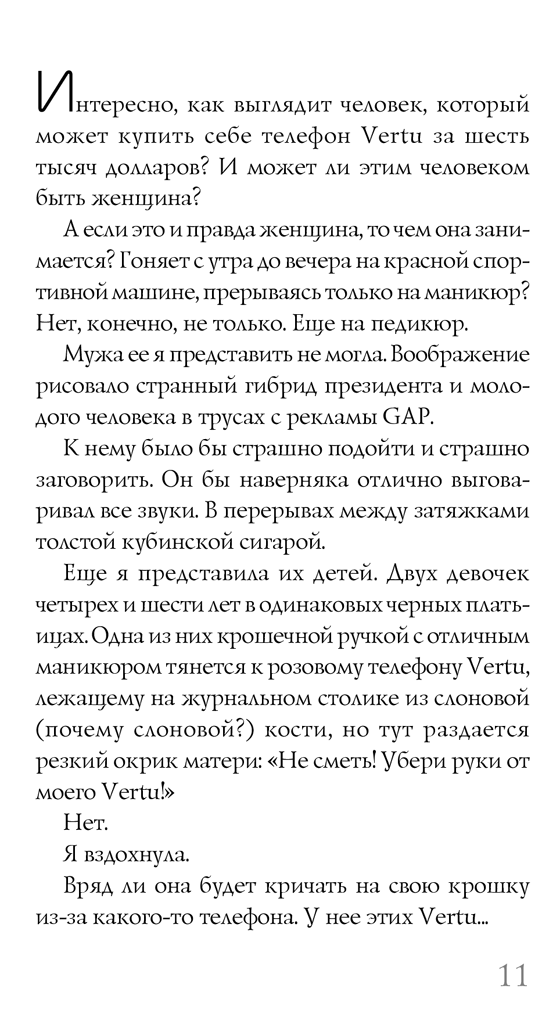 Интересно, как выглядит человек, который может купить себе телефон Vertu за шесть тысяч долларов? И может ли этим человеком быть женщина?

А если это и правда женщина, то чем она занимается? Гоняет с утра до вечера на красной спортивной машине, прерываясь только на маникюр? Нет, конечно, не только. Еще на педикюр.

Мужа ее я представить не могла. Воображение рисовало странный гибрид президента и молодого человека в трусах с рекламы GAP.

К нему было бы страшно подойти и страшно заговорить. Он бы наверняка отлично выговаривал все звуки. В перерывах между затяжками толстой кубинской сигарой.

Еще я представила их детей. Двух девочек четырех и шести лет в одинаковых черных платьицах. Одна из них крошечной ручкой с отличным маникюром тянется к розовому телефону Vertu, лежащему на журнальном столике из слоновой (почему слоновой?) кости, но тут раздается резкий окрик матери: «Не сметь! Убери руки от моего Vertu!»

Нет.

Я вздохнула.

Вряд ли она будет кричать на свою крошку из-за какого-то телефона. У нее этих Vertu...

11